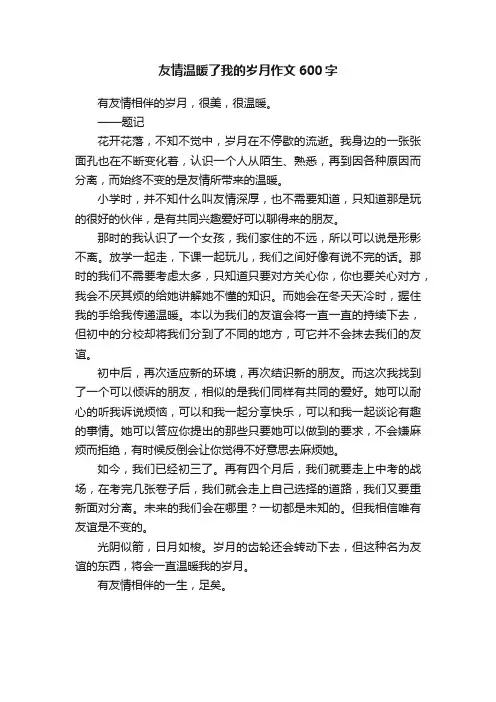 友情温暖了我的岁月作文 600 字

有友情相伴的岁月，很美，很温暖。

——题记

花开花落，不知不觉中，岁月在不停歇的流逝。我身边的一张张面孔也在不断变化着，认识一个人从陌生、熟悉，再到因各种原因而分离，而始终不变的是友情所带来的温暖。

小学时，并不知什么叫友情深厚，也不需要知道，只知道那是玩的很好的伙伴，是有共同兴趣爱好可以聊得来的朋友。

那时的我认识了一个女孩，我们家住的不远，所以可以说是形影不离。放学一起走，下课一起玩儿，我们之间好像有说不完的话。那时的我们不需要考虑太多，只知道只要对方关心你，你也要关心对方，我会不厌其烦的给她讲解她不懂的知识。而她会在冬天天冷时，握住我的手给我传递温暖。本以为我们的友谊会将一直一直的持续下去，但初中的分校却将我们分到了不同的地方，可它并不会抹去我们的友谊。

初中后，再次适应新的环境，再次结识新的朋友。而这次我找到了一个可以倾诉的朋友，相似的是我们同样有共同的爱好。她可以耐心的听我诉说烦恼，可以和我一起分享快乐，可以和我一起谈论有趣的事情。她可以答应你提出的那些只要她可以做到的要求，不会嫌麻烦而拒绝，有时候反倒会让你觉得不好意思去麻烦她。

如今，我们已经初三了。再有四个月后，我们就要走上中考的战场，在考完几张卷子后，我们就会走上自己选择的道路，我们又要重新面对分离。未来的我们会在哪里？一切都是未知的。但我相信唯有友谊是不变的。

光阴似箭，日月如梭。岁月的齿轮还会转动下去，但这种名为友谊的东西，将会一直温暖我的岁月。

有友情相伴的一生，足矣。